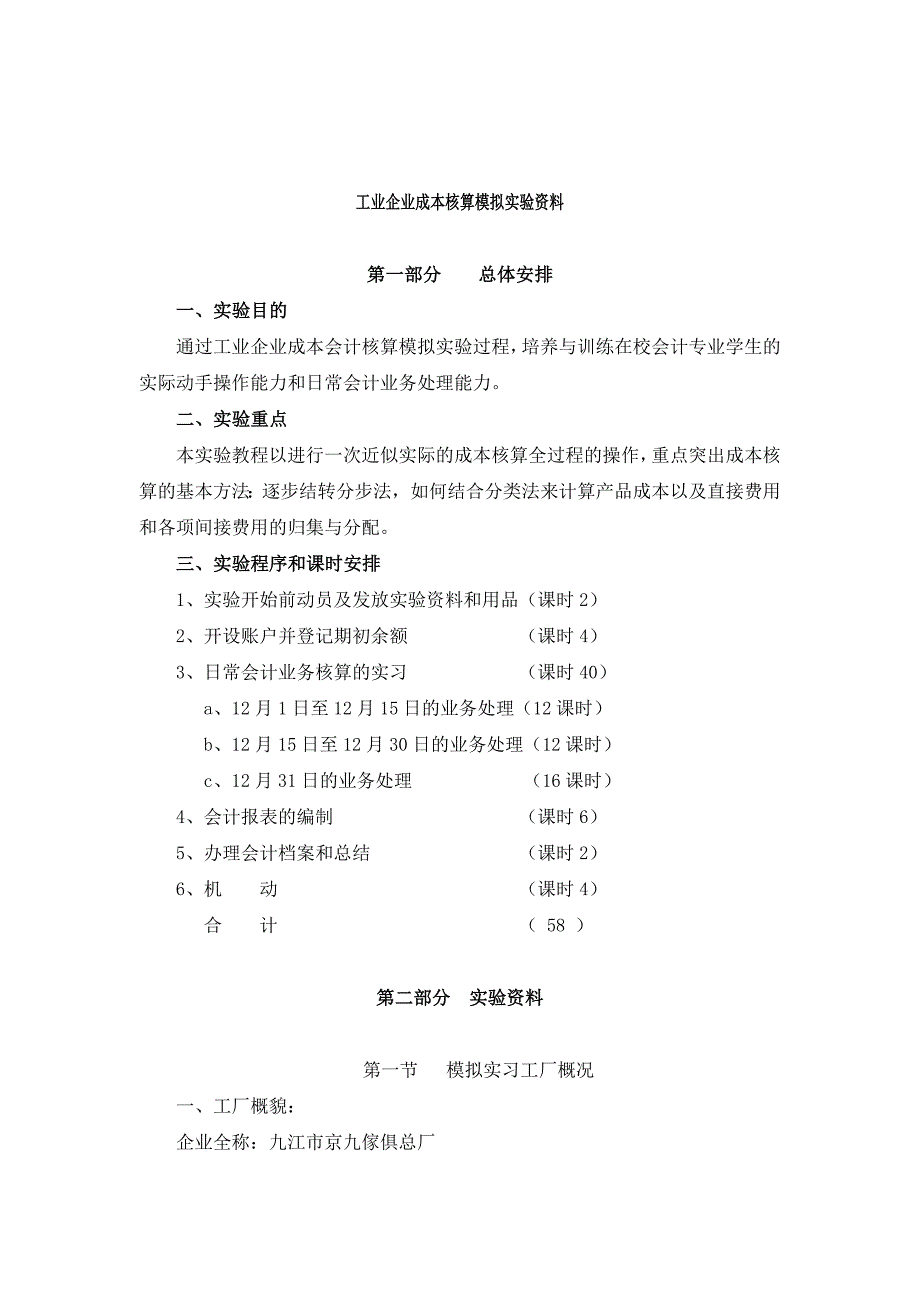 工业企业成本核算模拟实验资料

第一部分　　总体安排

一、实验目的

通过工业企业成本会计核算模拟实验过程，培养与训练在校会计专业学生的实际动手操作能力和日常会计业务处理能力。

二、实验重点

本实验教程以进行一次近似实际的成本核算全过程的操作，重点突出成本核算的基本方法：逐步结转分步法，如何结合分类法来计算产品成本以及直接费用和各项间接费用的归集与分配。

三、实验程序和课时安排

1、实验开始前动员及发放实验资料和用品（课时 2）

2、开设账户并登记期初余额　　　　　　（课时 4）

3、日常会计业务核算的实习　　　　　　（课时 40）

a、12 月 1 日至 12 月 15 日的业务处理（12 课时）

b、12 月 15 日至 12 月 30 日的业务处理（12 课时）

c、12 月 31 日的业务处理　　　　　　（16 课时）

4、会计报表的编制　　　　　　　　　　（课时 6）

5、办理会计档案和总结　　　　　　　　（课时 2）

6、机　　动　　　　　　　　　　　　　（课时 4）

合　　计　　　　　　　　　　　　　　（ 58 ）

第二部分　实验资料

第一节　　模拟实习工厂概况

一、工厂概貌：

企业全称：九江市京九傢俱总厂